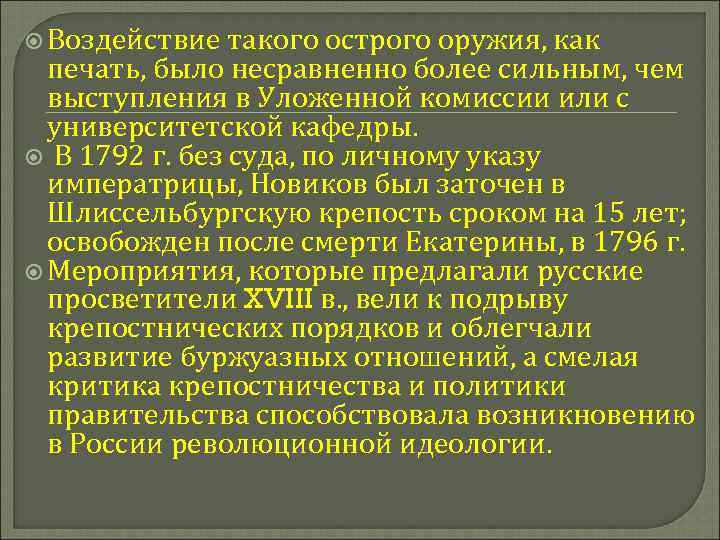 Воздействие такого острого оружия, как печать, было несравненно более сильным, чем выступления в Уложенной комиссии или с университетской кафедры.

В 1792 г. без суда, по личному указу императрицы, Новиков был заточен в Шлиссельбургскую крепость сроком на 15 лет; освобожден после смерти Екатерины, в 1796 г.

Мероприятия, которые предлагали русские просветители XVIII в., вели к подрыву крепостнических порядков и облегчали развитие буржуазных отношений, а смелая критика крепостничества и политики правительства способствовала возникновению в России революционной идеологии.